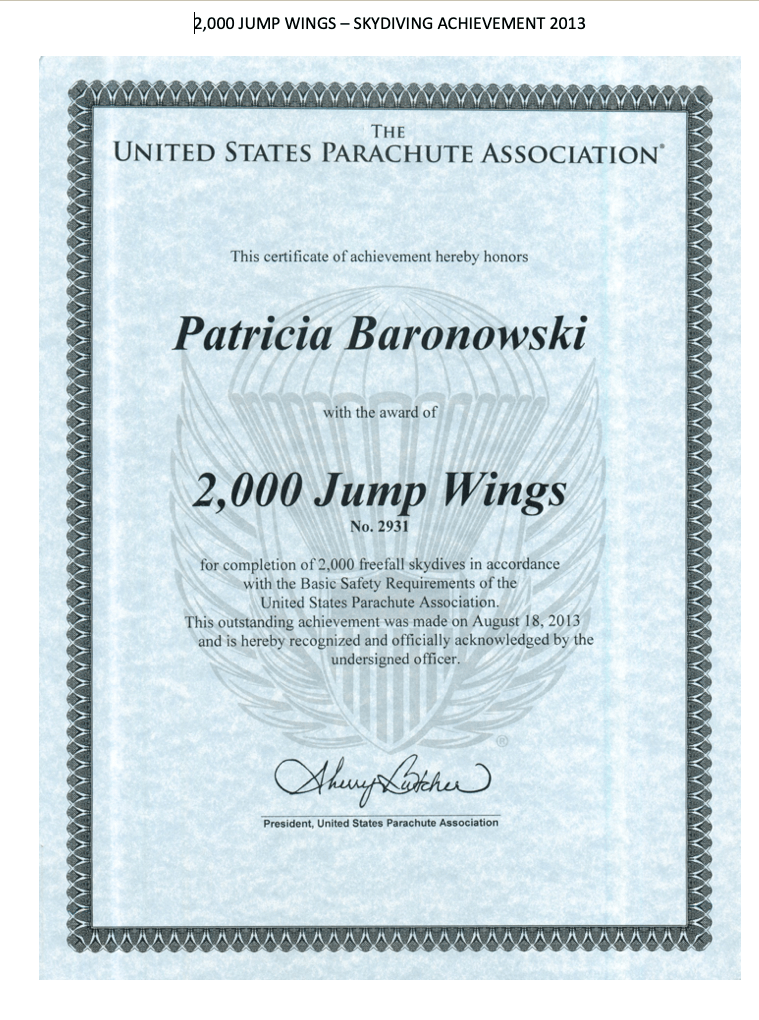 2,000 JUMP WINGS – SKYDIVING ACHIEVEMENT 2013

THE
UNITED STATES PARACHUTE ASSOCIATION®

This certificate of achievement hereby honors

Patricia Baronowski

with the award of

2,000 Jump Wings
No. 2931

for completion of 2,000 freefall skydives in accordance with the Basic Safety Requirements of the United States Parachute Association.
This outstanding achievement was made on August 18, 2013 and is hereby recognized and officially acknowledged by the undersigned officer.

Sherry Butcher

President, United States Parachute Association